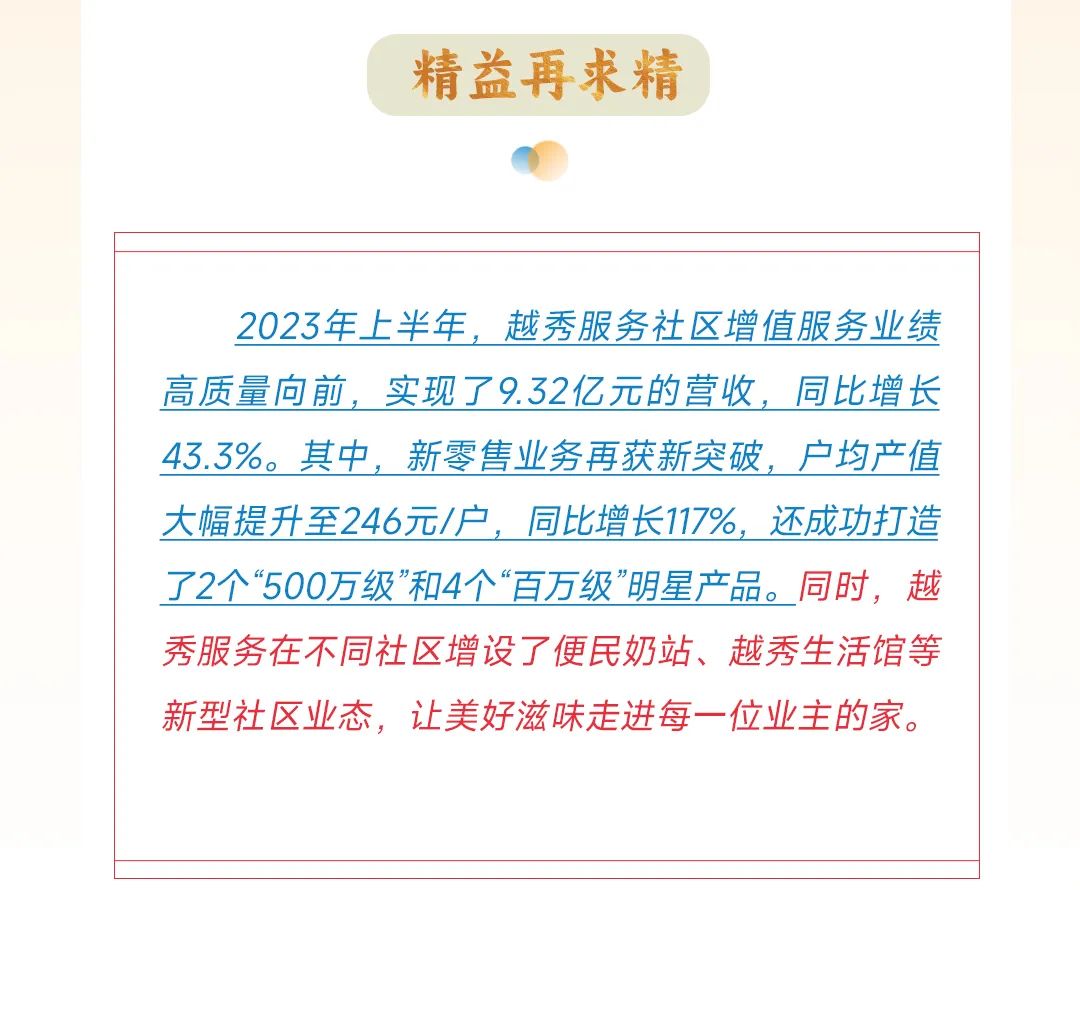 精益再求精

2023年上半年，越秀服务社区增值服务业绩高质量向前，实现了9.32亿元的营收，同比增长43.3%。其中，新零售业务再获新突破，户均产值大幅提升至246元/户，同比增长117%，还成功打造了2个“500万级”和4个“百万级”明星产品。同时，越秀服务在不同社区增设了便民奶站、越秀生活馆等新型社区业态，让美好滋味走进每一位业主的家。